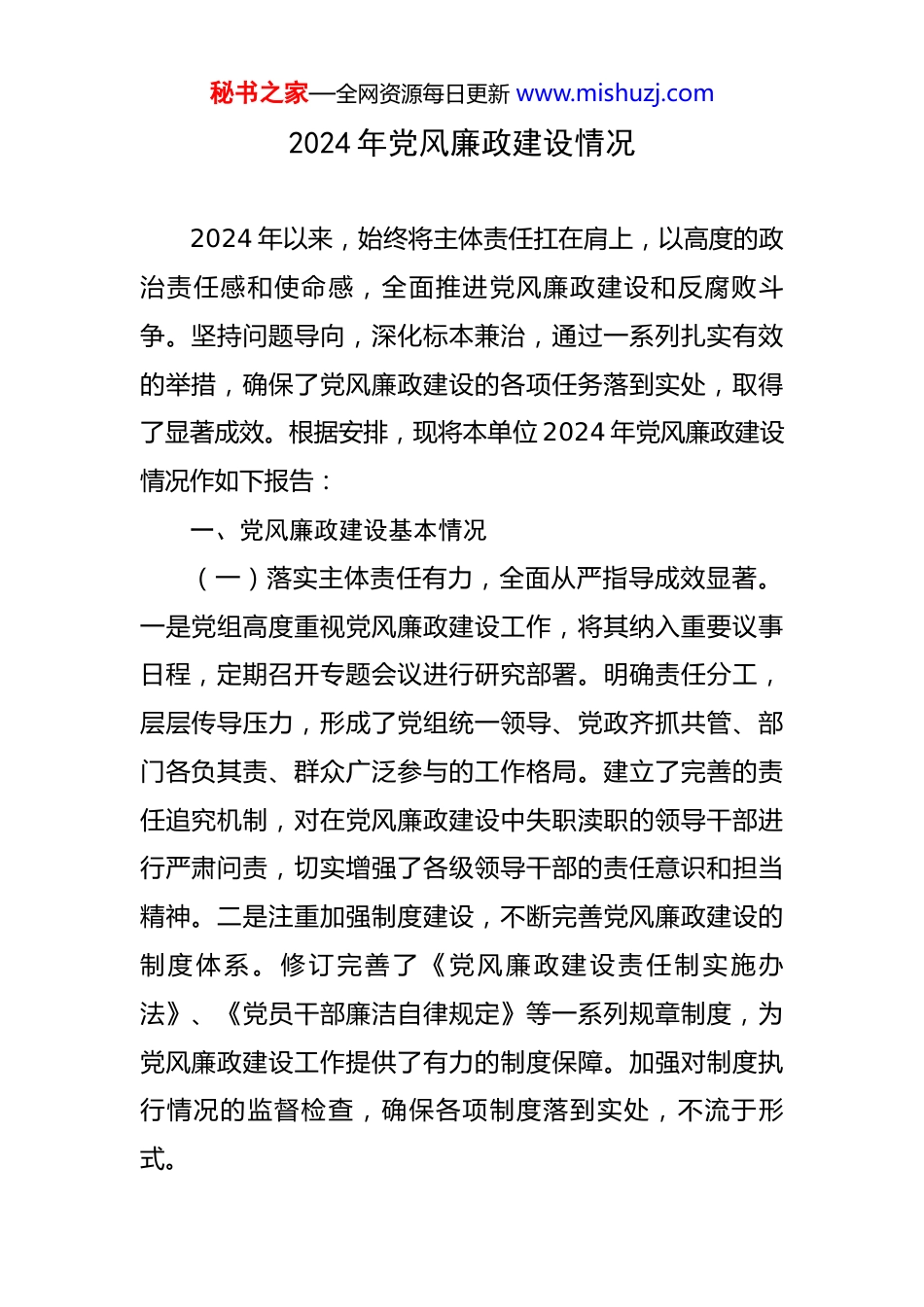 秘书之家—全网资源每日更新 www.mishuzj.com

2024 年党风廉政建设情况

2024 年以来，始终将主体责任扛在肩上，以高度的政治责任感和使命感，全面推进党风廉政建设和反腐败斗争。坚持问题导向，深化标本兼治，通过一系列扎实有效的举措，确保了党风廉政建设的各项任务落到实处，取得了显著成效。根据安排，现将本单位 2024 年党风廉政建设情况作如下报告：

一、党风廉政建设基本情况

（一）落实主体责任有力，全面从严指导成效显著。一是党组高度重视党风廉政建设工作，将其纳入重要议事日程，定期召开专题会议进行研究部署。明确责任分工，层层传导压力，形成了党组统一领导、党政齐抓共管、部门各负其责、群众广泛参与的工作格局。建立了完善的责任追究机制，对在党风廉政建设中失职渎职的领导干部进行严肃问责，切实增强了各级领导干部的责任意识和担当精神。二是注重加强制度建设，不断完善党风廉政建设的制度体系。修订完善了《党风廉政建设责任制实施办法》、《党员干部廉洁自律规定》等一系列规章制度，为党风廉政建设工作提供了有力的制度保障。加强对制度执行情况的监督检查，确保各项制度落到实处，不流于形式。